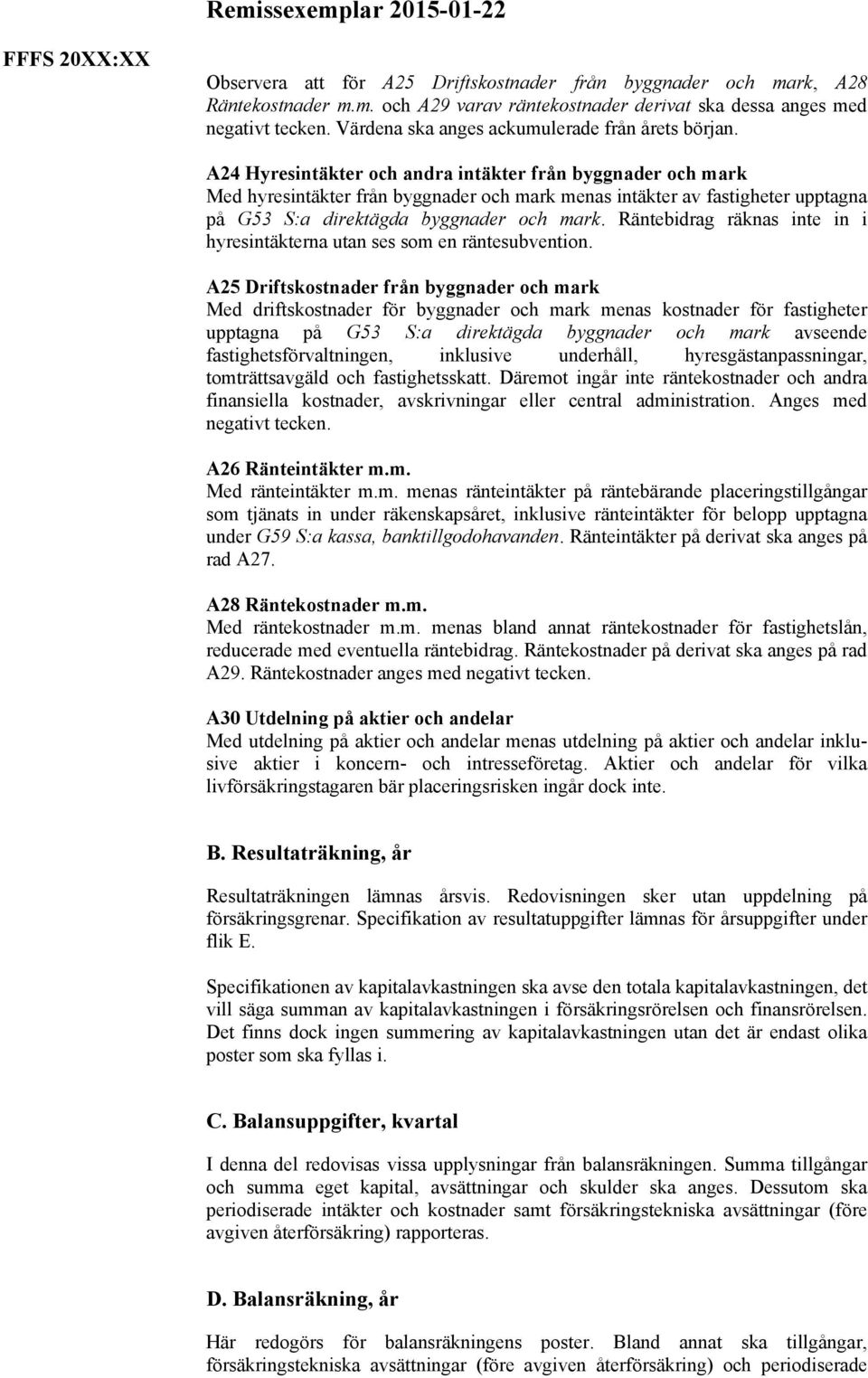 Remissexemplar 2015-01-22

FFFS 20XX:XX

Observera att för A25 Driftskostnader från byggnader och mark, A28 Räntekostnader m.m. och A29 varav räntekostnader derivat ska dessa anges med negativt tecken. Värdena ska anges ackumulerade från årets början.

A24 Hyresintäkter och andra intäkter från byggnader och mark
Med hyresintäkter från byggnader och mark menas intäkter av fastigheter upptagna på G53 S:a direktägda byggnader och mark. Räntebidrag räknas inte in i hyresintäkterna utan ses som en räntesubvention.

A25 Driftskostnader från byggnader och mark
Med driftskostnader för byggnader och mark menas kostnader för fastigheter upptagna på G53 S:a direktägda byggnader och mark avseende fastighetsförvaltningen, inklusive underhåll, hyresgästanpassningar, tomträttsavgäld och fastighetsskatt. Däremot ingår inte räntekostnader och andra finansiella kostnader, avskrivningar eller central administration. Anges med negativt tecken.

A26 Ränteintäkter m.m.
Med ränteintäkter m.m. menas ränteintäkter på räntebärande placeringstillgångar som tjänats in under räkenskapsåret, inklusive ränteintäkter för belopp upptagna under G59 S:a kassa, banktillgodohavanden. Ränteintäkter på derivat ska anges på rad A27.

A28 Räntekostnader m.m.
Med räntekostnader m.m. menas bland annat räntekostnader för fastighetslån, reducerade med eventuella räntebidrag. Räntekostnader på derivat ska anges på rad A29. Räntekostnader anges med negativt tecken.

A30 Utdelning på aktier och andelar
Med utdelning på aktier och andelar menas utdelning på aktier och andelar inklusive aktier i koncern- och intresseföretag. Aktier och andelar för vilka livförsäkringstagaren bär placeringsrisken ingår dock inte.

B. Resultaträkning, år

Resultaträkningen lämnas årsvis. Redovisningen sker utan uppdelning på försäkringsgrenar. Specifikation av resultatuppgifter lämnas för årsuppgifter under flik E.

Specifikationen av kapitalavkastningen ska avse den totala kapitalavkastningen, det vill säga summan av kapitalavkastningen i försäkringsrörelsen och finansrörelsen. Det finns dock ingen summering av kapitalavkastningen utan det är endast olika poster som ska fyllas i.

C. Balansuppgifter, kvartal

I denna del redovisas vissa upplysningar från balansräkningen. Summa tillgångar och summa eget kapital, avsättningar och skulder ska anges. Dessutom ska periodiserade intäkter och kostnader samt försäkringstekniska avsättningar (före avgiven återförsäkring) rapporteras.

D. Balansräkning, år

Här redogörs för balansräkningens poster. Bland annat ska tillgångar, försäkringstekniska avsättningar (före avgiven återförsäkring) och periodiserade